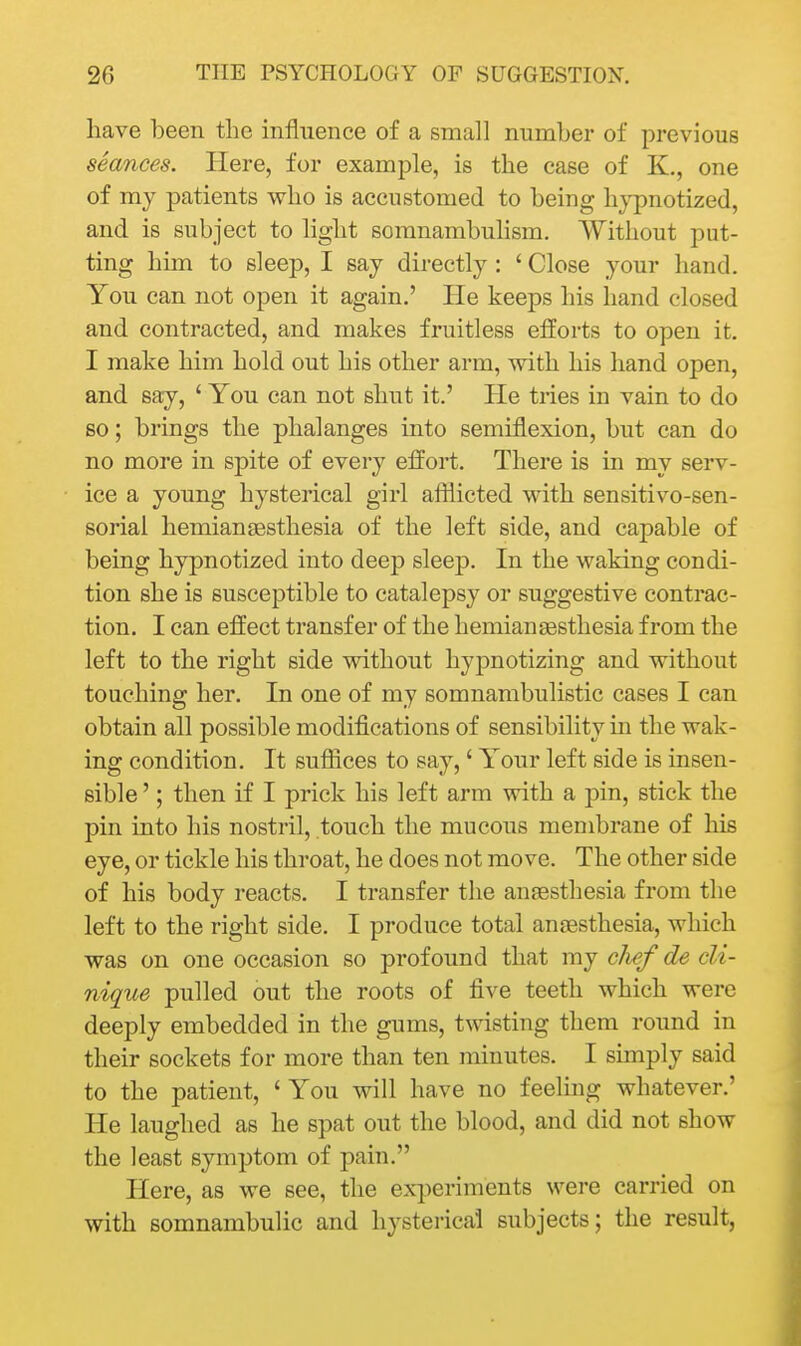 26 THE PSYCHOLOGY OF SUGGESTION.

have been the influence of a small number of previous séances. Here, for example, is the case of K., one of my patients who is accustomed to being hypnotized, and is subject to light somnambulism. Without putting him to sleep, I say directly: 'Close your hand. You can not open it again.' He keeps his hand closed and contracted, and makes fruitless efforts to open it. I make him hold out his other arm, with his hand open, and say, 'You can not shut it.' He tries in vain to do so; brings the phalanges into semiflexion, but can do no more in spite of every effort. There is in my service a young hysterical girl afflicted with sensitivo-sensorial hemianæsthesia of the left side, and capable of being hypnotized into deep sleep. In the waking condition she is susceptible to catalepsy or suggestive contraction. I can effect transfer of the hemianæsthesia from the left to the right side without hypnotizing and without touching her. In one of my somnambulistic cases I can obtain all possible modifications of sensibility in the waking condition. It suffices to say, 'Your left side is insensible'; then if I prick his left arm with a pin, stick the pin into his nostril, touch the mucous membrane of his eye, or tickle his throat, he does not move. The other side of his body reacts. I transfer the anæsthesia from the left to the right side. I produce total anæsthesia, which was on one occasion so profound that my chef de clinique pulled out the roots of five teeth which were deeply embedded in the gums, twisting them round in their sockets for more than ten minutes. I simply said to the patient, 'You will have no feeling whatever.' He laughed as he spat out the blood, and did not show the least symptom of pain."

Here, as we see, the experiments were carried on with somnambulic and hysterical subjects; the result,